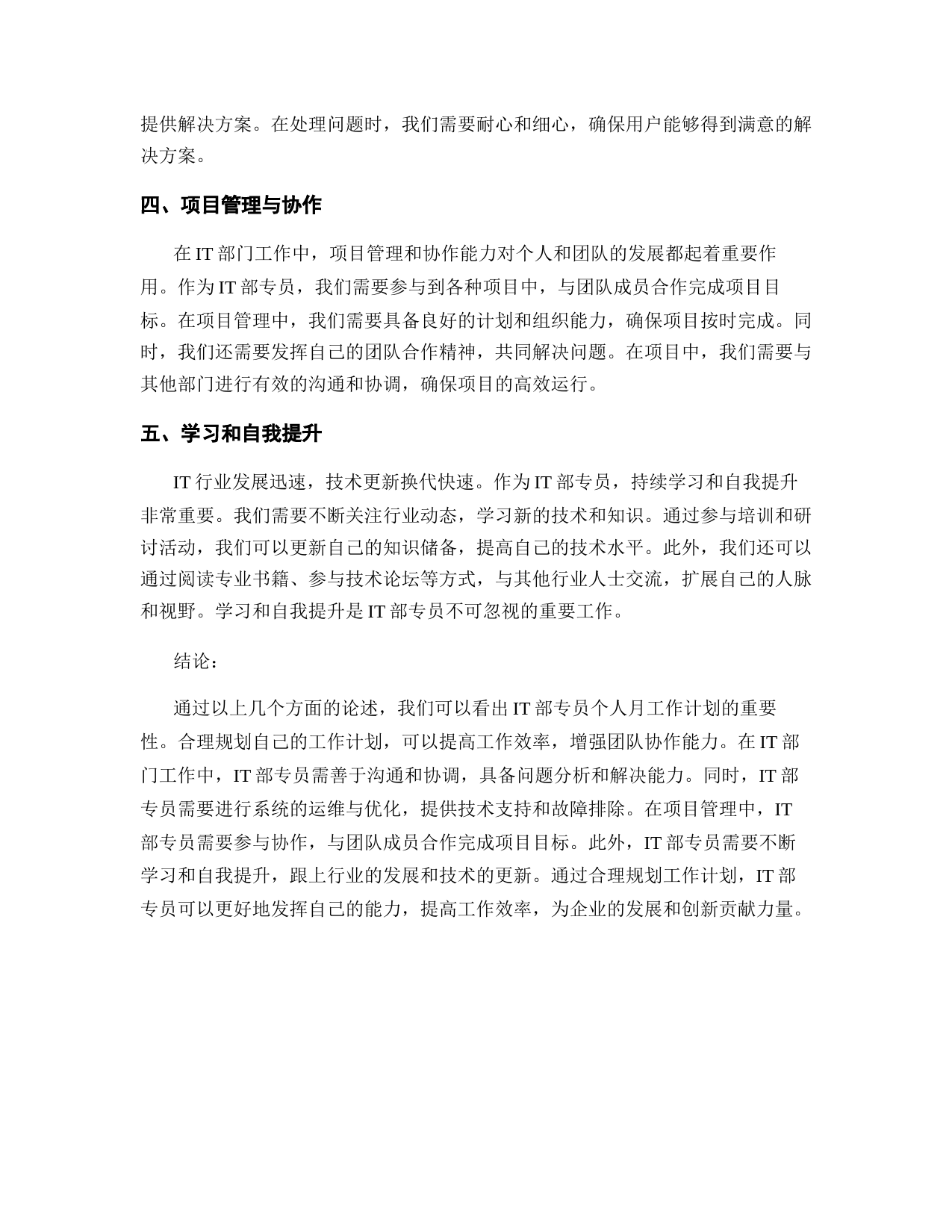 提供解决方案。在处理问题时，我们需要耐心和细心，确保用户能够得到满意的解决方案。

四、项目管理与协作

在 IT 部门工作中，项目管理和协作能力对个人和团队的发展都起着重要作用。作为 IT 部专员，我们需要参与到各种项目中，与团队成员合作完成项目目标。在项目管理中，我们需要具备良好的计划和组织能力，确保项目按时完成。同时，我们还需要发挥自己的团队合作精神，共同解决问题。在项目中，我们需要与其他部门进行有效的沟通和协调，确保项目的高效运行。

五、学习和自我提升

IT 行业发展迅速，技术更新换代快速。作为 IT 部专员，持续学习和自我提升非常重要。我们需要不断关注行业动态，学习新的技术和知识。通过参与培训和研讨活动，我们可以更新自己的知识储备，提高自己的技术水平。此外，我们还可以通过阅读专业书籍、参与技术论坛等方式，与其他行业人士交流，扩展自己的人脉和视野。学习和自我提升是 IT 部专员不可忽视的重要工作。

结论：

通过以上几个方面的论述，我们可以看出 IT 部专员个人月工作计划的重要性。合理规划自己的工作计划，可以提高工作效率，增强团队协作能力。在 IT 部门工作中，IT 部专员需善于沟通和协调，具备问题分析和解决能力。同时，IT 部专员需要进行系统的运维与优化，提供技术支持和故障排除。在项目管理中，IT 部专员需要参与协作，与团队成员合作完成项目目标。此外，IT 部专员需要不断学习和自我提升，跟上行业的发展和技术的更新。通过合理规划工作计划，IT 部专员可以更好地发挥自己的能力，提高工作效率，为企业的发展和创新贡献力量。